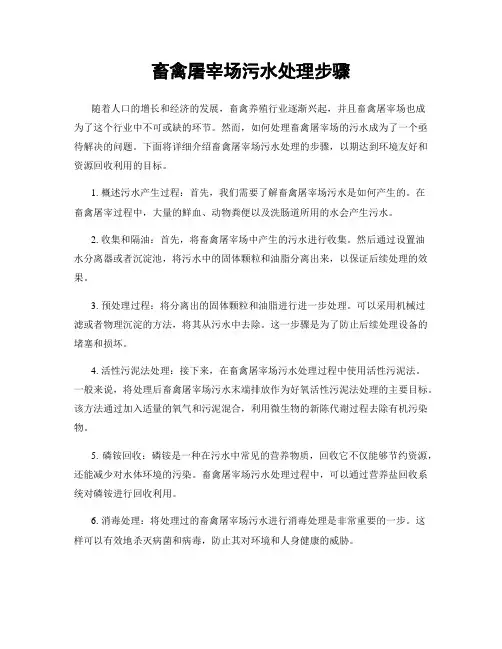 畜禽屠宰场污水处理步骤

随着人口的增长和经济的发展，畜禽养殖行业逐渐兴起，并且畜禽屠宰场也成为了这个行业中不可或缺的环节。然而，如何处理畜禽屠宰场的污水成为了一个亟待解决的问题。下面将详细介绍畜禽屠宰场污水处理的步骤，以期达到环境友好和资源回收利用的目标。

1. 概述污水产生过程：首先，我们需要了解畜禽屠宰场污水是如何产生的。在畜禽屠宰过程中，大量的鲜血、动物粪便以及洗肠道所用的水会产生污水。

2. 收集和隔油：首先，将畜禽屠宰场中产生的污水进行收集。然后通过设置油水分离器或者沉淀池，将污水中的固体颗粒和油脂分离出来，以保证后续处理的效果。

3. 预处理过程：将分离出的固体颗粒和油脂进行进一步处理。可以采用机械过滤或者物理沉淀的方法，将其从污水中去除。这一步骤是为了防止后续处理设备的堵塞和损坏。

4. 活性污泥法处理：接下来，在畜禽屠宰场污水处理过程中使用活性污泥法。一般来说，将处理后畜禽屠宰场污水末端排放作为好氧活性污泥法处理的主要目标。该方法通过加入适量的氧气和污泥混合，利用微生物的新陈代谢过程去除有机污染物。

5. 磷铵回收：磷铵是一种在污水中常见的营养物质，回收它不仅能够节约资源，还能减少对水体环境的污染。畜禽屠宰场污水处理过程中，可以通过营养盐回收系统对磷铵进行回收利用。

6. 消毒处理：将处理过的畜禽屠宰场污水进行消毒处理是非常重要的一步。这样可以有效地杀灭病菌和病毒，防止其对环境和人身健康的威胁。